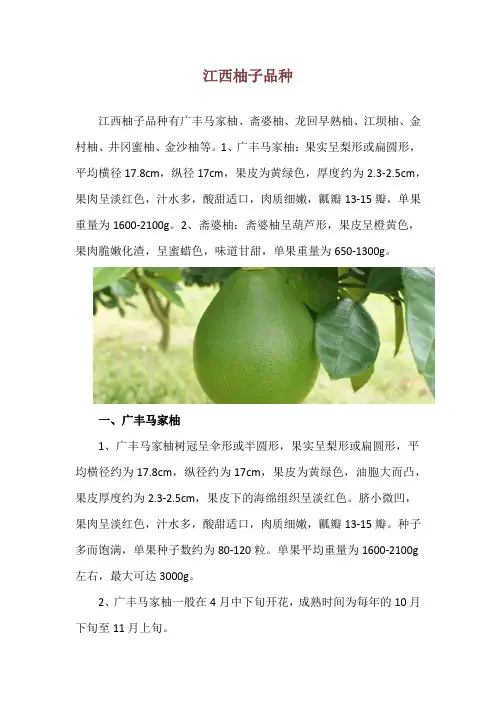 江西柚子品种

江西柚子品种有广丰马家柚、斋婆柚、龙回早熟柚、江坝柚、金村柚、井冈蜜柚、金沙柚等。1、广丰马家柚：果实呈梨形或扁圆形，平均横径17.8cm，纵径17cm，果皮为黄绿色，厚度约为2.3-2.5cm，果肉呈淡红色，汁水多，酸甜适口，肉质细嫩，瓤瓣13-15瓣，单果重量为1600-2100g。2、斋婆柚：斋婆柚呈葫芦形，果皮呈橙黄色，果肉脆嫩化渣，呈蜜蜡色，味道甘甜，单果重量为650-1300g。

一、广丰马家柚

1、广丰马家柚树冠呈伞形或半圆形，果实呈梨形或扁圆形，平均横径约为17.8cm，纵径约为17cm，果皮为黄绿色，油胞大而凸，果皮厚度约为2.3-2.5cm，果皮下的海绵组织呈淡红色。脐小微凹，果肉呈淡红色，汁水多，酸甜适口，肉质细嫩，瓤瓣13-15瓣。种子多而饱满，单果种子数约为80-120粒。单果平均重量为1600-2100g左右，最大可达3000g。

2、广丰马家柚一般在4月中下旬开花，成熟时间为每年的10月下旬至11月上旬。